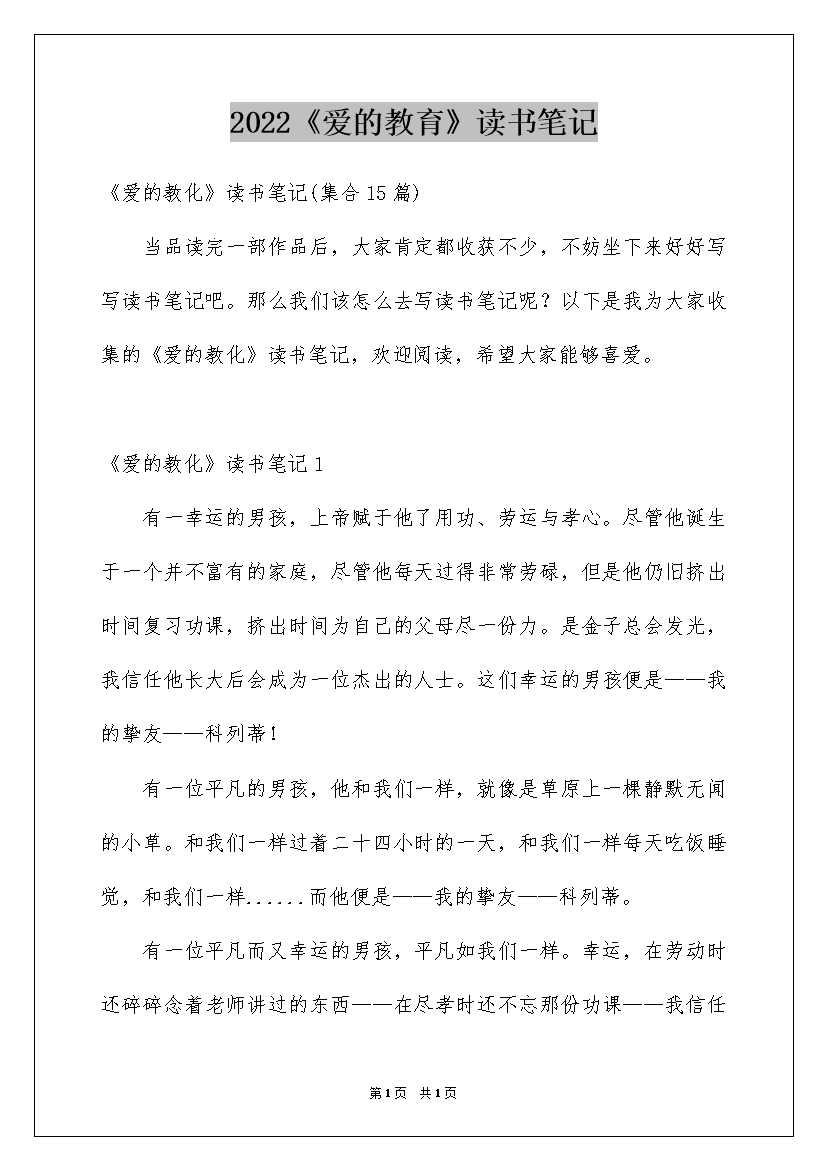 2022《爱的教育》读书笔记

《爱的教化》读书笔记(集合15篇)

当品读完一部作品后，大家肯定都收获不少，不妨坐下来好好写写读书笔记吧。那么我们该怎么去写读书笔记呢？以下是我为大家收集的《爱的教化》读书笔记，欢迎阅读，希望大家能够喜爱。

《爱的教化》读书笔记1

有一幸运的男孩，上帝赋于他了用功、劳运与孝心。尽管他诞生于一个并不富有的家庭，尽管他每天过得非常劳碌，但是他仍旧挤出时间复习功课，挤出时间为自己的父母尽一份力。是金子总会发光，我信任他长大后会成为一位杰出的人士。这们幸运的男孩便是——我的挚友——科列蒂！

有一位平凡的男孩，他和我们一样，就像是草原上一棵静默无闻的小草。和我们一样过着二十四小时的一天，和我们一样每天吃饭睡觉，和我们一样......而他便是——我的挚友——科列蒂。

有一位平凡而又幸运的男孩，平凡如我们一样。幸运，在劳动时还碎碎念着老师讲过的东西——在尽孝时还不忘那份功课——我信任

第1页 共1页